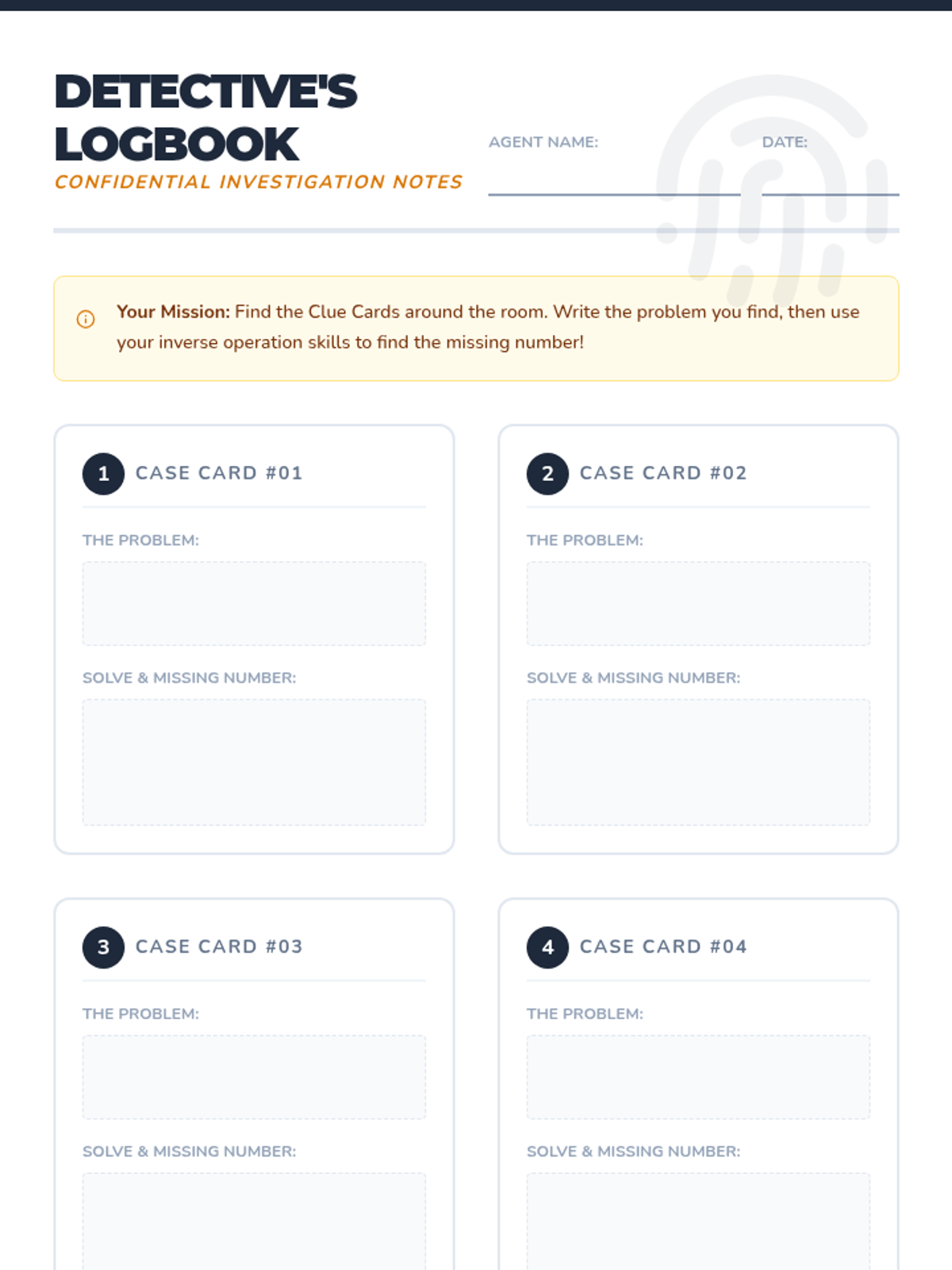 DETECTIVE'S LOGBOOK
CONFIDENTIAL INVESTIGATION NOTES

AGENT NAME:

DATE:

Your Mission: Find the Clue Cards around the room. Write the problem you find, then use your inverse operation skills to find the missing number!

1 CASE CARD #01

THE PROBLEM:

SOLVE & MISSING NUMBER:

2 CASE CARD #02

THE PROBLEM:

SOLVE & MISSING NUMBER:

3 CASE CARD #03

THE PROBLEM:

SOLVE & MISSING NUMBER:

4 CASE CARD #04

THE PROBLEM:

SOLVE & MISSING NUMBER: